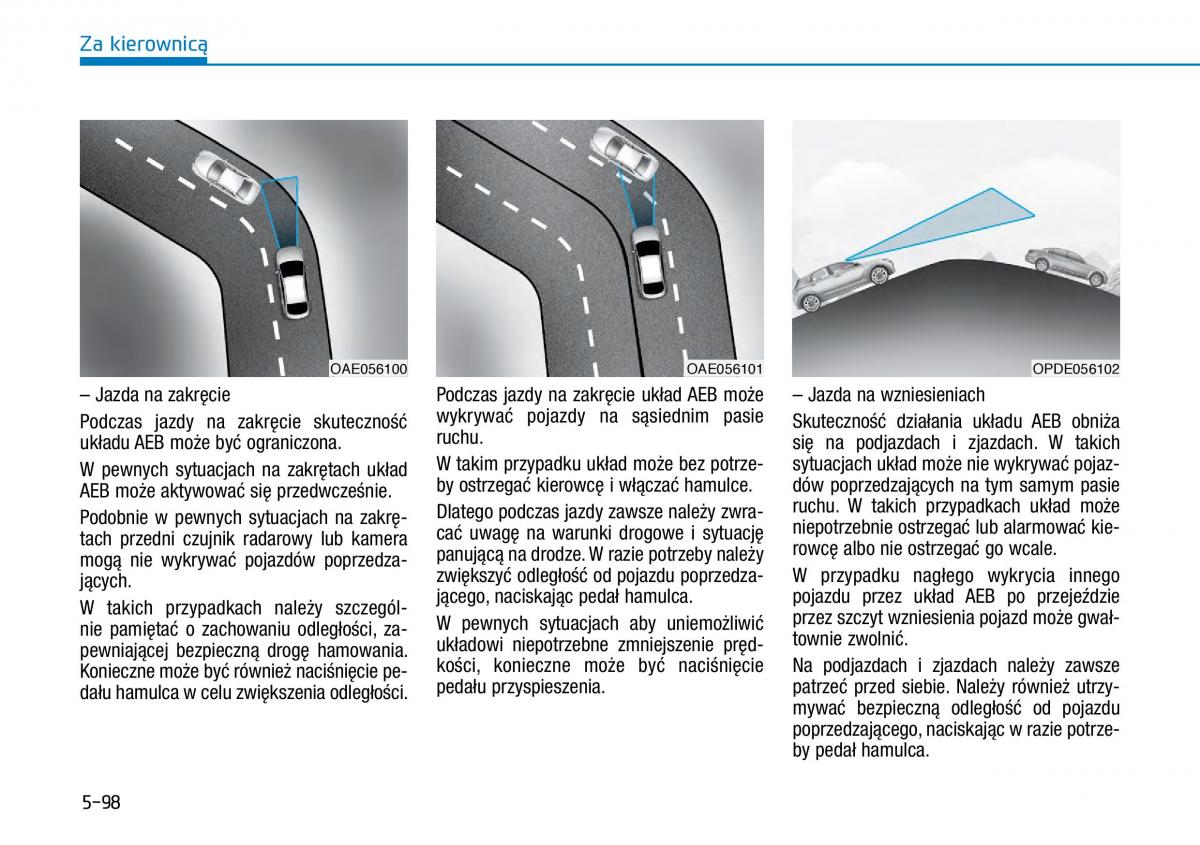 Za kierownicą

OAE056100

– Jazda na zakręcie

Podczas jazdy na zakręcie skuteczność układu AEB może być ograniczona.

W pewnych sytuacjach na zakrętach układ AEB może aktywować się przedwcześnie.

Podobnie w pewnych sytuacjach na zakrętach przedni czujnik radarowy lub kamera mogą nie wykrywać pojazdów poprzedzających.

W takich przypadkach należy szczególnie pamiętać o zachowaniu odległości, zapewniającej bezpieczną drogę hamowania. Konieczne może być również naciśnięcie pedału hamulca w celu zwiększenia odległości.

OAE056101

Podczas jazdy na zakręcie układ AEB może wykrywać pojazdy na sąsiednim pasie ruchu.

W takim przypadku układ może bez potrzeby ostrzegać kierowcę i włączać hamulce.

Dlatego podczas jazdy zawsze należy zwracać uwagę na warunki drogowe i sytuację panującą na drodze. W razie potrzeby należy zwiększyć odległość od pojazdu poprzedzającego, naciskając pedał hamulca.

W pewnych sytuacjach aby uniemożliwić układowi niepotrzebne zmniejszenie prędkości, konieczne może być naciśnięcie pedału przyspieszenia.

OPDE056102

– Jazda na wzniesieniach

Skuteczność działania układu AEB obniża się na podjazdach i zjazdach. W takich sytuacjach układ może nie wykrywać pojazdów poprzedzających na tym samym pasie ruchu. W takich przypadkach układ może niepotrzebnie ostrzegać lub alarmować kierowcę albo nie ostrzegać go wcale.

W przypadku nagłego wykrycia innego pojazdu przez układ AEB po przejeździe przez szczyt wzniesienia pojazd może gwałtownie zwolnić.

Na podjazdach i zjazdach należy zawsze patrzeć przed siebie. Należy również utrzymywać bezpieczną odległość od pojazdu poprzedzającego, naciskając w razie potrzeby pedał hamulca.

5-98